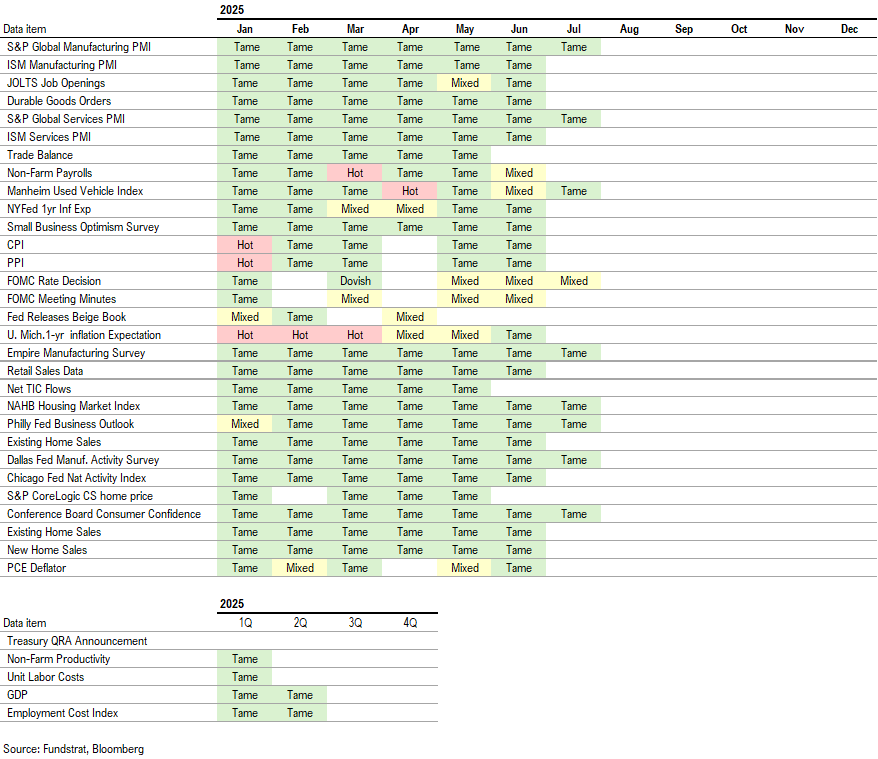 2025

| Data item | Jan | Feb | Mar | Apr | May | Jun | Jul | Aug | Sep | Oct | Nov | Dec |
|---|---|---|---|---|---|---|---|---|---|---|---|---|
| S&P Global Manufacturing PMI | Tame | Tame | Tame | Tame | Tame | Tame | Tame | | | | | |
| ISM Manufacturing PMI | Tame | Tame | Tame | Tame | Tame | Tame | | | | | | |
| JOLTS Job Openings | Tame | Tame | Tame | Tame | Mixed | Tame | | | | | | |
| Durable Goods Orders | Tame | Tame | Tame | Tame | Tame | Tame | | | | | | |
| S&P Global Services PMI | Tame | Tame | Tame | Tame | Tame | Tame | Tame | | | | | |
| ISM Services PMI | Tame | Tame | Tame | Tame | Tame | Tame | | | | | | |
| Trade Balance | Tame | Tame | Tame | Tame | Tame | | | | | | | |
| Non-Farm Payrolls | Tame | Tame | Hot | Tame | Tame | Mixed | | | | | | |
| Manheim Used Vehicle Index | Tame | Tame | Tame | Hot | Tame | Mixed | Tame | | | | | |
| NYFed 1yr Inf Exp | Tame | Tame | Mixed | Mixed | Tame | Tame | | | | | | |
| Small Business Optimism Survey | Tame | Tame | Tame | Tame | Tame | Tame | | | | | | |
| CPI | Hot | Tame | Tame | | Tame | Tame | | | | | | |
| PPI | Hot | Tame | Tame | | Tame | Tame | | | | | | |
| FOMC Rate Decision | Tame | | Dovish | | Mixed | Mixed | Mixed | | | | | |
| FOMC Meeting Minutes | Tame | | Mixed | | Mixed | Mixed | | | | | | |
| Fed Releases Beige Book | Mixed | Tame | | Mixed | | | | | | | | |
| U. Mich.1-yr inflation Expectation | Hot | Hot | Hot | Mixed | Mixed | Tame | | | | | | |
| Empire Manufacturing Survey | Tame | Tame | Tame | Tame | Tame | Tame | Tame | | | | | |
| Retail Sales Data | Tame | Tame | Tame | Tame | Tame | Tame | | | | | | |
| Net TIC Flows | Tame | Tame | Tame | Tame | Tame | | | | | | | |
| NAHB Housing Market Index | Tame | Tame | Tame | Tame | Tame | Tame | Tame | | | | | |
| Philly Fed Business Outlook | Mixed | Tame | Tame | Tame | Tame | Tame | Tame | | | | | |
| Existing Home Sales | Tame | Tame | Tame | Tame | Tame | Tame | | | | | | |
| Dallas Fed Manuf. Activity Survey | Tame | Tame | Tame | Tame | Tame | Tame | Tame | | | | | |
| Chicago Fed Nat Activity Index | Tame | Tame | Tame | Tame | Tame | Tame | | | | | | |
| S&P CoreLogic CS home price | Tame | | Tame | Tame | Tame | | | | | | | |
| Conference Board Consumer Confidence | Tame | Tame | Tame | Tame | Tame | Tame | Tame | | | | | |
| Existing Home Sales | Tame | Tame | Tame | Tame | Tame | Tame | | | | | | |
| New Home Sales | Tame | Tame | Tame | Tame | Tame | Tame | | | | | | |
| PCE Deflator | Tame | Mixed | Tame | | Mixed | Tame | | | | | | |

2025

| Data item | 1Q | 2Q | 3Q | 4Q |
|---|---|---|---|---|
| Treasury QRA Announcement | | | | |
| Non-Farm Productivity | Tame | | | |
| Unit Labor Costs | Tame | | | |
| GDP | Tame | Tame | | |
| Employment Cost Index | Tame | Tame | | |

Source: Fundstrat, Bloomberg